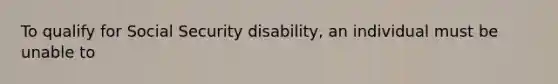 To qualify for Social Security disability, an individual must be unable to